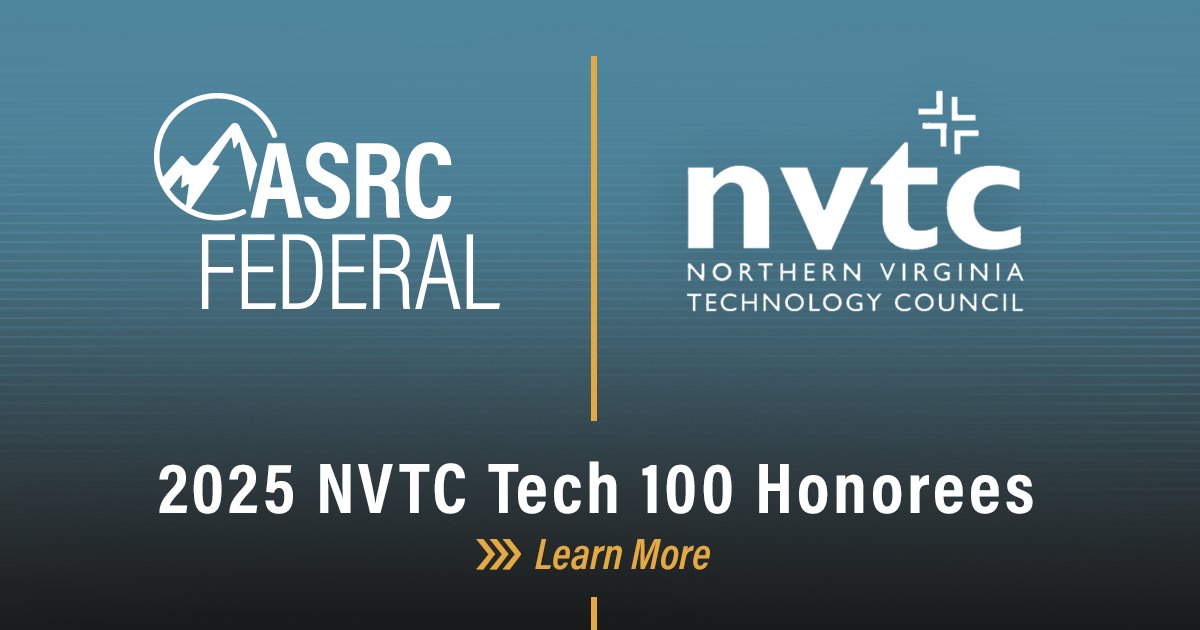 ASRC FEDERAL

nvtc
NORTHERN VIRGINIA TECHNOLOGY COUNCIL

2025 NVTC Tech 100 Honorees

Learn More